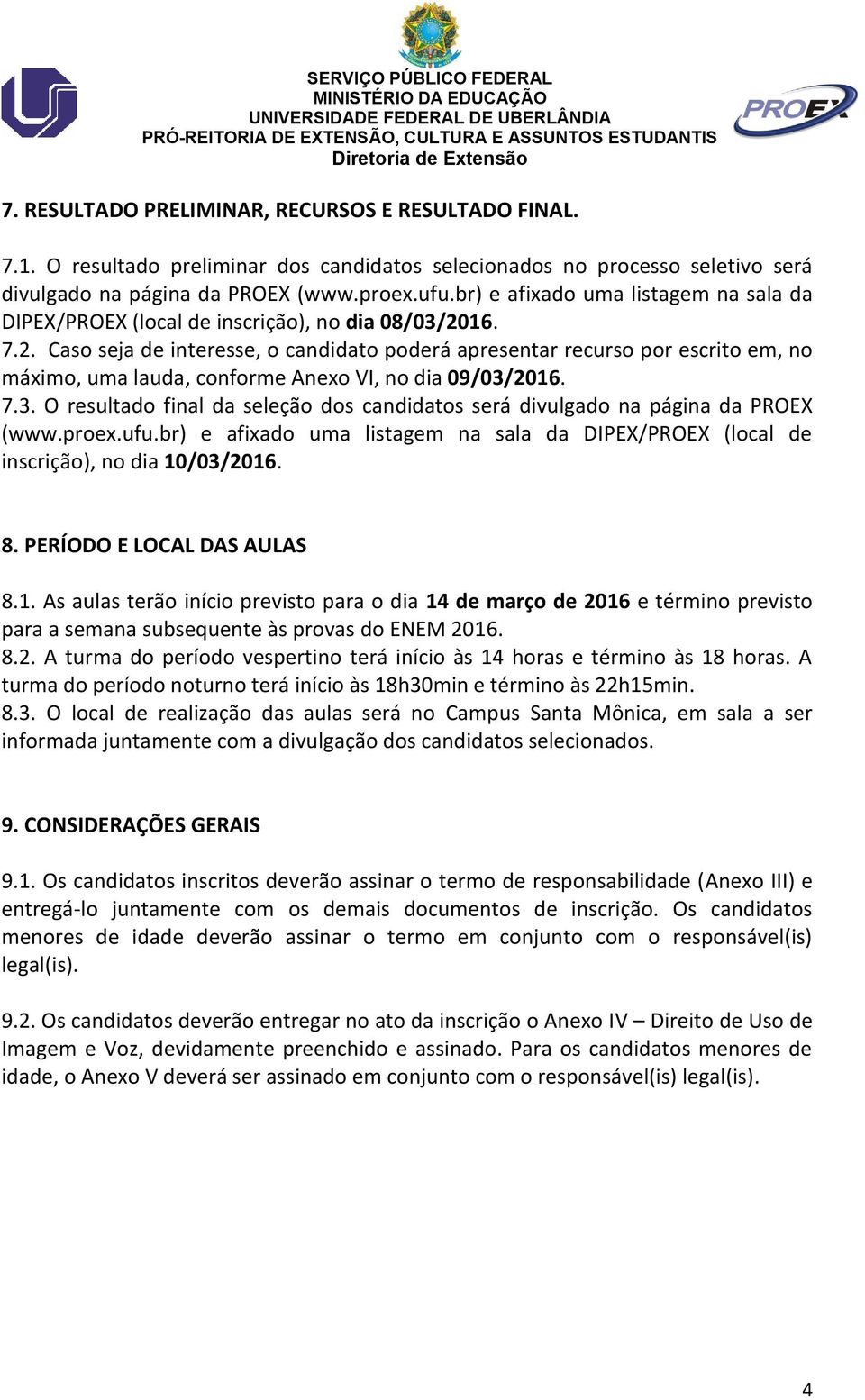 SERVIÇO PÚBLICO FEDERAL
MINISTÉRIO DA EDUCAÇÃO
UNIVERSIDADE FEDERAL DE UBERLÂNDIA
PRÓ-REITORIA DE EXTENSÃO, CULTURA E ASSUNTOS ESTUDANTIS
Diretoria de Extensão

PROEX

7. RESULTADO PRELIMINAR, RECURSOS E RESULTADO FINAL.

7.1. O resultado preliminar dos candidatos selecionados no processo seletivo será divulgado na página da PROEX (www.proex.ufu.br) e afixado uma listagem na sala da DIPEX/PROEX (local de inscrição), no dia 08/03/2016.
7.2. Caso seja de interesse, o candidato poderá apresentar recurso por escrito em, no máximo, uma lauda, conforme Anexo VI, no dia 09/03/2016.
7.3. O resultado final da seleção dos candidatos será divulgado na página da PROEX (www.proex.ufu.br) e afixado uma listagem na sala da DIPEX/PROEX (local de inscrição), no dia 10/03/2016.

8. PERÍODO E LOCAL DAS AULAS

8.1. As aulas terão início previsto para o dia 14 de março de 2016 e término previsto para a semana subsequente às provas do ENEM 2016.
8.2. A turma do período vespertino terá início às 14 horas e término às 18 horas. A turma do período noturno terá início às 18h30min e término às 22h15min.
8.3. O local de realização das aulas será no Campus Santa Mônica, em sala a ser informada juntamente com a divulgação dos candidatos selecionados.

9. CONSIDERAÇÕES GERAIS

9.1. Os candidatos inscritos deverão assinar o termo de responsabilidade (Anexo III) e entregá-lo juntamente com os demais documentos de inscrição. Os candidatos menores de idade deverão assinar o termo em conjunto com o responsável(is) legal(is).

9.2. Os candidatos deverão entregar no ato da inscrição o Anexo IV – Direito de Uso de Imagem e Voz, devidamente preenchido e assinado. Para os candidatos menores de idade, o Anexo V deverá ser assinado em conjunto com o responsável(is) legal(is).

4